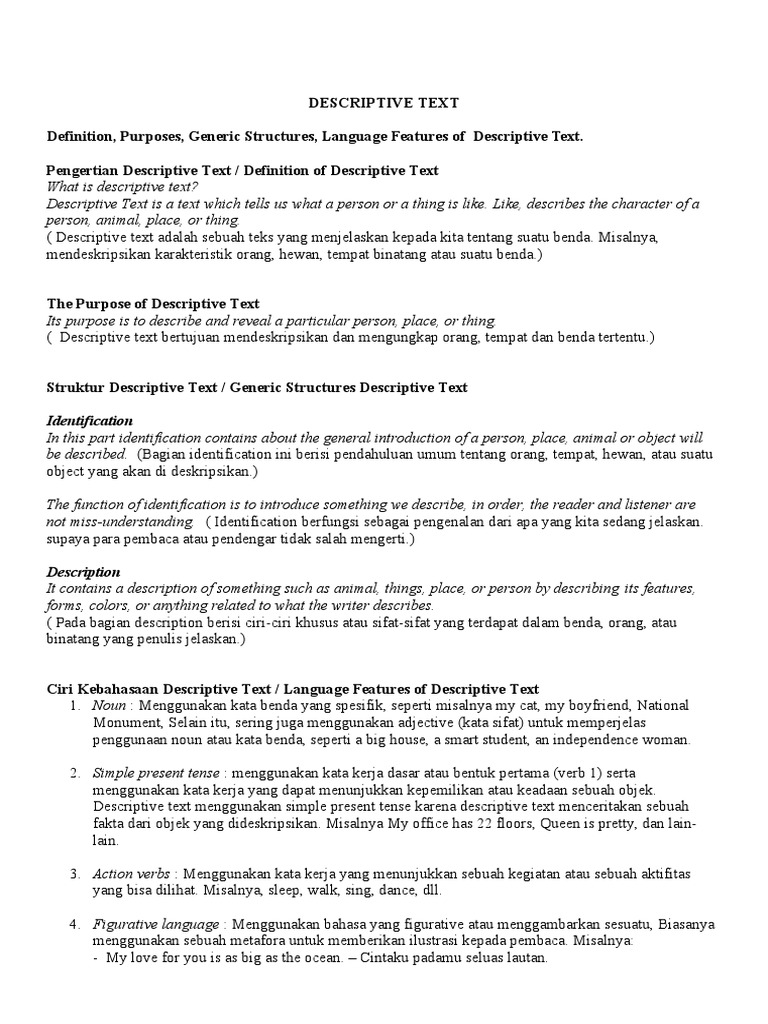 DESCRIPTIVE TEXT

Definition, Purposes, Generic Structures, Language Features of Descriptive Text.

Pengertian Descriptive Text / Definition of Descriptive Text
What is descriptive text?
Descriptive Text is a text which tells us what a person or a thing is like. Like, describes the character of a person, animal, place, or thing.
( Descriptive text adalah sebuah teks yang menjelaskan kepada kita tentang suatu benda. Misalnya, mendeskripsikan karakteristik orang, hewan, tempat binatang atau suatu benda.)

The Purpose of Descriptive Text
Its purpose is to describe and reveal a particular person, place, or thing.
( Descriptive text bertujuan mendeskripsikan dan mengungkap orang, tempat dan benda tertentu.)

Struktur Descriptive Text / Generic Structures Descriptive Text

Identification
In this part identification contains about the general introduction of a person, place, animal or object will be described. (Bagian identification ini berisi pendahuluan umum tentang orang, tempat, hewan, atau suatu object yang akan di deskripsikan.)

The function of identification is to introduce something we describe, in order, the reader and listener are not miss-understanding. ( Identification berfungsi sebagai pengenalan dari apa yang kita sedang jelaskan. supaya para pembaca atau pendengar tidak salah mengerti.)

Description
It contains a description of something such as animal, things, place, or person by describing its features, forms, colors, or anything related to what the writer describes.
( Pada bagian description berisi ciri-ciri khusus atau sifat-sifat yang terdapat dalam benda, orang, atau binatang yang penulis jelaskan.)

Ciri Kebahasaan Descriptive Text / Language Features of Descriptive Text
1. Noun : Menggunakan kata benda yang spesifik, seperti misalnya my cat, my boyfriend, National Monument, Selain itu, sering juga menggunakan adjective (kata sifat) untuk memperjelas penggunaan noun atau kata benda, seperti a big house, a smart student, an independence woman.

2. Simple present tense : menggunakan kata kerja dasar atau bentuk pertama (verb 1) serta menggunakan kata kerja yang dapat menunjukkan kepemilikan atau keadaan sebuah objek. Descriptive text menggunakan simple present tense karena descriptive text menceritakan sebuah fakta dari objek yang dideskripsikan. Misalnya My office has 22 floors, Queen is pretty, dan lain-lain.

3. Action verbs : Menggunakan kata kerja yang menunjukkan sebuah kegiatan atau sebuah aktifitas yang bisa dilihat. Misalnya, sleep, walk, sing, dance, dll.

4. Figurative language : Menggunakan bahasa yang figurative atau menggambarkan sesuatu, Biasanya menggunakan sebuah metafora untuk memberikan ilustrasi kepada pembaca. Misalnya:
- My love for you is as big as the ocean. – Cintaku padamu seluas lautan.